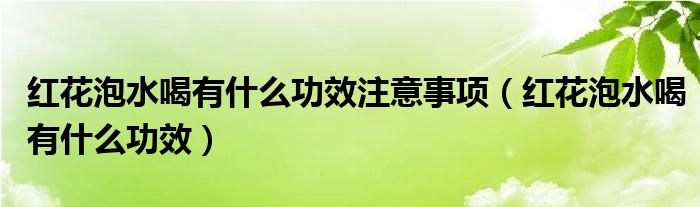 红花泡水喝有什么功效注意事项（红花泡水喝有什么功效）